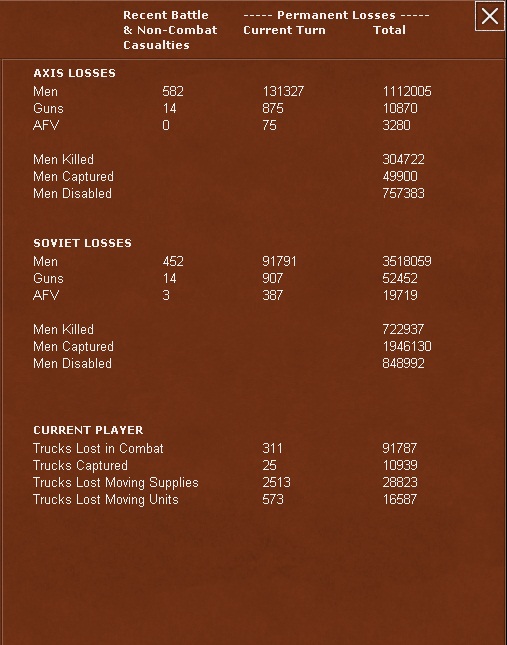 |  | Recent Battle & Non-Combat Casualties | ----- Permanent Losses ----- Current Turn | Total |
|---|---|---|---|
| **AXIS LOSSES** |  |  |  |
| Men | 582 | 131327 | 1112005 |
| Guns | 14 | 875 | 10870 |
| AFV | 0 | 75 | 3280 |
| Men Killed |  |  | 304722 |
| Men Captured |  |  | 49900 |
| Men Disabled |  |  | 757383 |
| **SOVIET LOSSES** |  |  |  |
| Men | 452 | 91791 | 3518059 |
| Guns | 14 | 907 | 52452 |
| AFV | 3 | 387 | 19719 |
| Men Killed |  |  | 722937 |
| Men Captured |  |  | 1946130 |
| Men Disabled |  |  | 848992 |
| **CURRENT PLAYER** |  |  |  |
| Trucks Lost in Combat |  | 311 | 91787 |
| Trucks Captured |  | 25 | 10939 |
| Trucks Lost Moving Supplies |  | 2513 | 28823 |
| Trucks Lost Moving Units |  | 573 | 16587 |